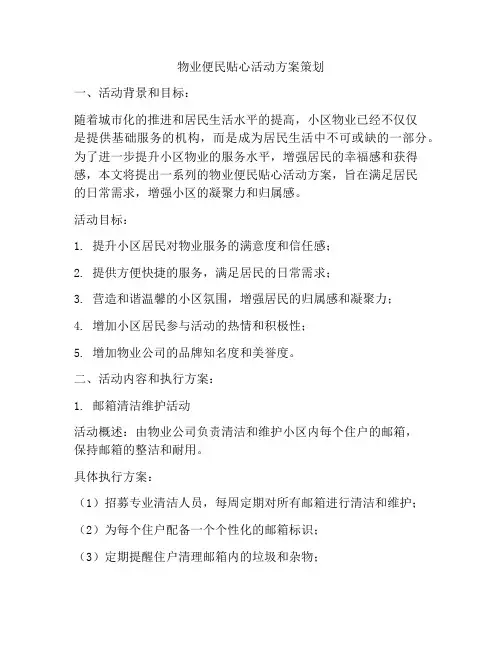 物业便民贴心活动方案策划

一、活动背景和目标：

随着城市化的推进和居民生活水平的提高，小区物业已经不仅仅是提供基础服务的机构，而是成为居民生活中不可或缺的一部分。为了进一步提升小区物业的服务水平，增强居民的幸福感和获得感，本文将提出一系列的物业便民贴心活动方案，旨在满足居民的日常需求，增强小区的凝聚力和归属感。

活动目标：

1. 提升小区居民对物业服务的满意度和信任感；

2. 提供方便快捷的服务，满足居民的日常需求；

3. 营造和谐温馨的小区氛围，增强居民的归属感和凝聚力；

4. 增加小区居民参与活动的热情和积极性；

5. 增加物业公司的品牌知名度和美誉度。

二、活动内容和执行方案：

1. 邮箱清洁维护活动

活动概述：由物业公司负责清洁和维护小区内每个住户的邮箱，保持邮箱的整洁和耐用。

具体执行方案：

（1）招募专业清洁人员，每周定期对所有邮箱进行清洁和维护；

（2）为每个住户配备一个个性化的邮箱标识；

（3）定期提醒住户清理邮箱内的垃圾和杂物；